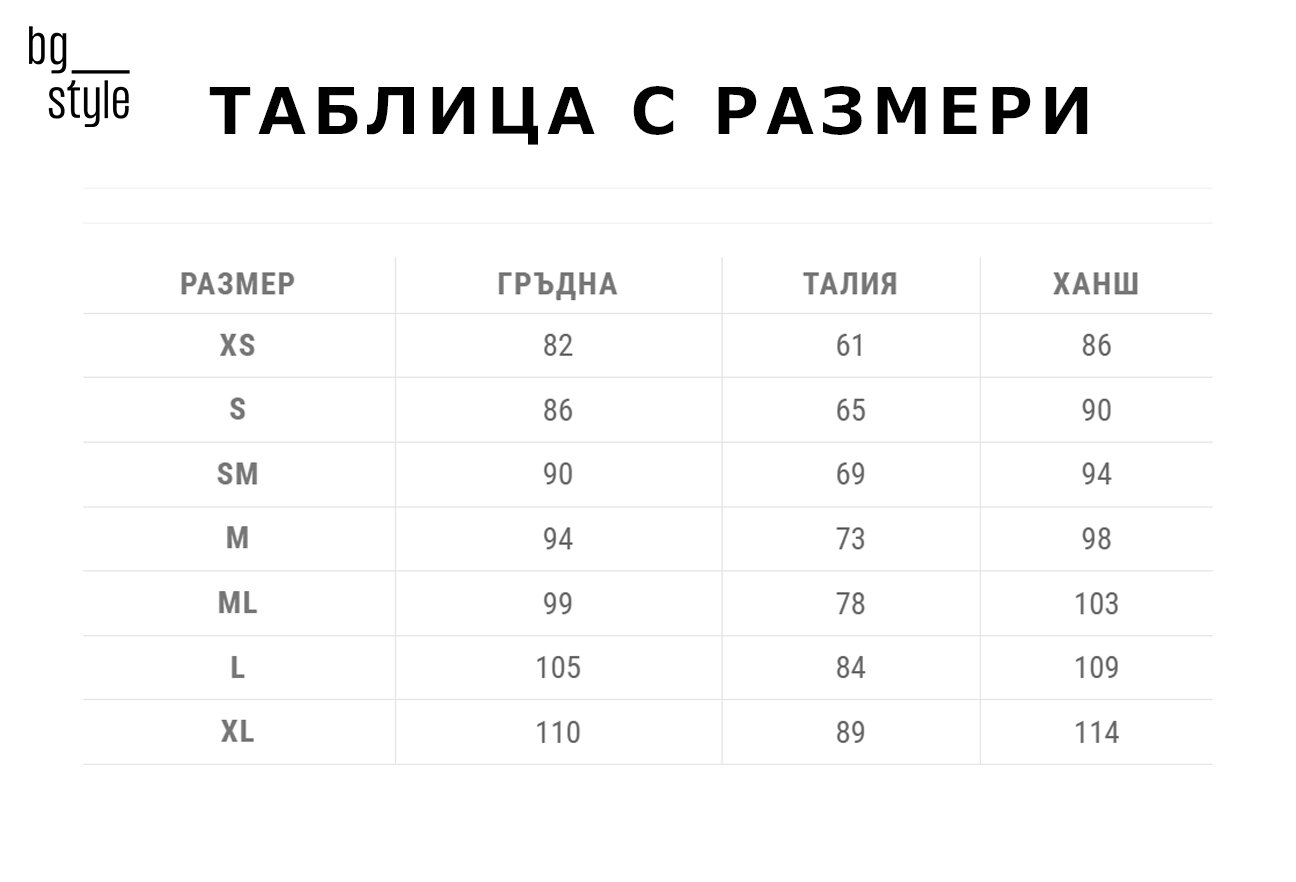 bg
style

ТАБЛИЦА С РАЗМЕРИ

| РАЗМЕР | ГРЪДНА | ТАЛИЯ | ХАНШ |
|---|---|---|---|
| XS | 82 | 61 | 86 |
| S | 86 | 65 | 90 |
| SM | 90 | 69 | 94 |
| M | 94 | 73 | 98 |
| ML | 99 | 78 | 103 |
| L | 105 | 84 | 109 |
| XL | 110 | 89 | 114 |